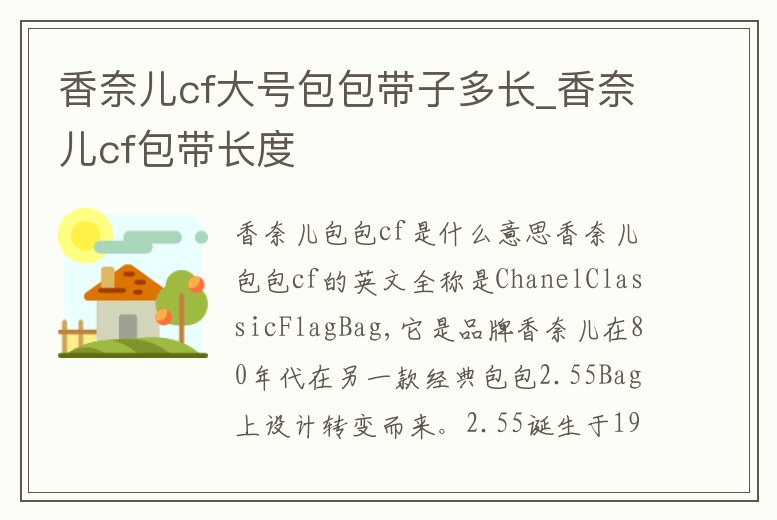 香奈儿cf大号包包带子多长_香奈儿cf包带长度

香奈儿包包cf是什么意思香奈儿包包cf的英文全称是ChanelClassicFlagBag，它是品牌香奈儿在80年代在另一款经典包包2.55Bag上设计转变而来。2.55诞生于19